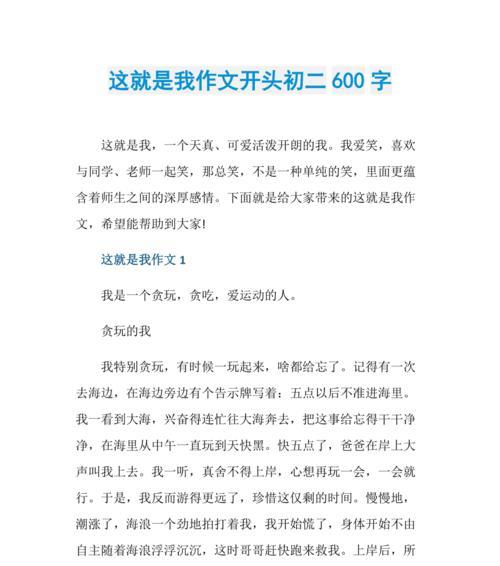 这就是我作文开头初二 600 字

这就是我，一个天真、可爱活泼开朗的我。我爱笑，喜欢与同学、老师一起笑，那总笑，不是一种单纯的笑，里面更蕴含着师生之间的深厚感情。下面就是给大家带来的这就是我作文，希望能帮助到大家!

这就是我作文 1

我是一个贪玩，贪吃，爱运动的人。

贪玩的我

我特别贪玩，有时候一玩起来，啥都给忘了。记得有一次去海边，在海边旁边有个告示牌写着：五点以后不准进海里。我一看到大海，兴奋得连忙往大海奔去，把这事给忘得干干净净，在海里从中午一直玩到天快黑。快五点了，爸爸在岸上大声叫我上去。我一听，真舍不得上岸，心想再玩一会，一会就行。于是，我反而游得更远了，珍惜这仅剩的时间。慢慢地，潮涨了，海浪一个劲地拍打着我，我开始慌了，身体开始不由自主随着海浪浮浮沉沉，这时哥哥赶快跑来救我。上岸后，所